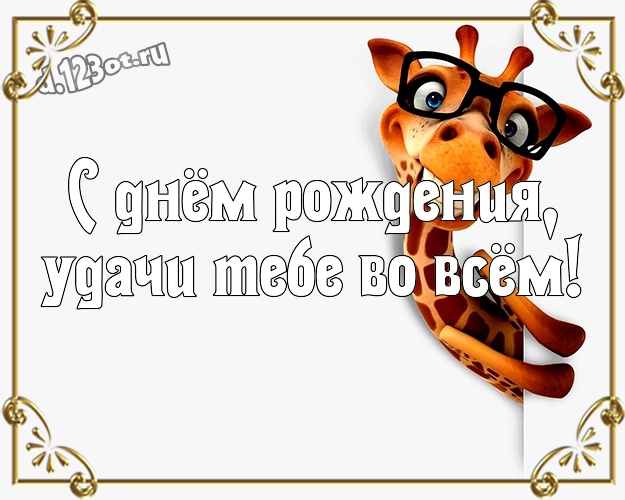 d.123ot.ru

С днём рождения, удачи тебе во всём!